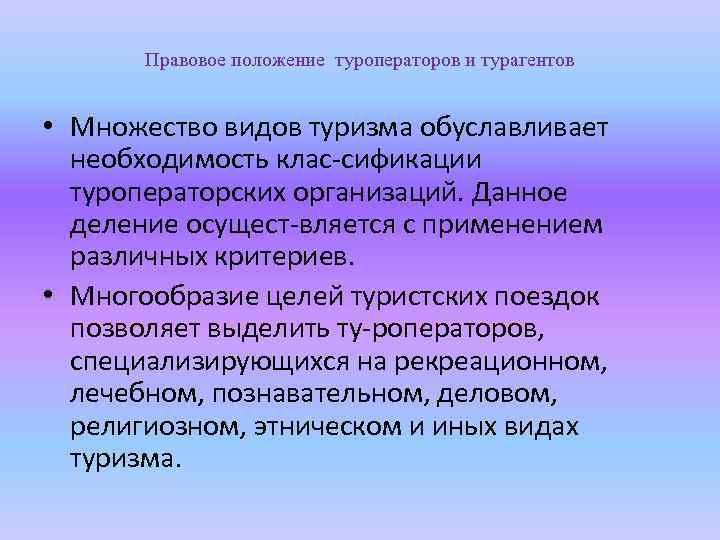 Правовое положение туроператоров и турагентов

• Множество видов туризма обуславливает необходимость клас-сификации туроператорских организаций. Данное деление осущест-вляется с применением различных критериев.

• Многообразие целей туристских поездок позволяет выделить ту-роператоров, специализирующихся на рекреационном, лечебном, познавательном, деловом, религиозном, этническом и иных видах туризма.